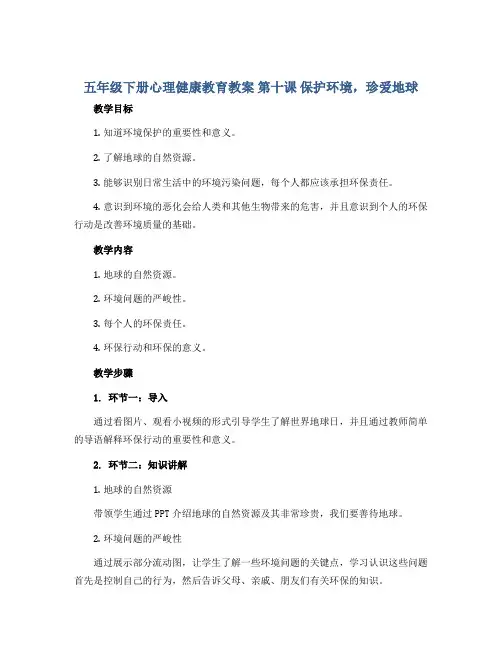 五年级下册心理健康教育教案 第十课 保护环境，珍爱地球

教学目标

1. 知道环境保护的重要性和意义。

2. 了解地球的自然资源。

3. 能够识别日常生活中的环境污染问题，每个人都应该承担环保责任。

4. 意识到环境的恶化会给人类和其他生物带来的危害，并且意识到个人的环保行动是改善环境质量的基础。

教学内容

1. 地球的自然资源。

2. 环境问题的严峻性。

3. 每个人的环保责任。

4. 环保行动和环保的意义。

教学步骤

1. 环节一：导入

通过看图片、观看小视频的形式引导学生了解世界地球日，并且通过教师简单的导语解释环保行动的重要性和意义。

2. 环节二：知识讲解

1. 地球的自然资源

带领学生通过 PPT 介绍地球的自然资源及其非常珍贵，我们要善待地球。

2. 环境问题的严峻性

通过展示部分流动图，让学生了解一些环境问题的关键点，学习认识这些问题首先是控制自己的行为，然后告诉父母、亲戚、朋友们有关环保的知识。